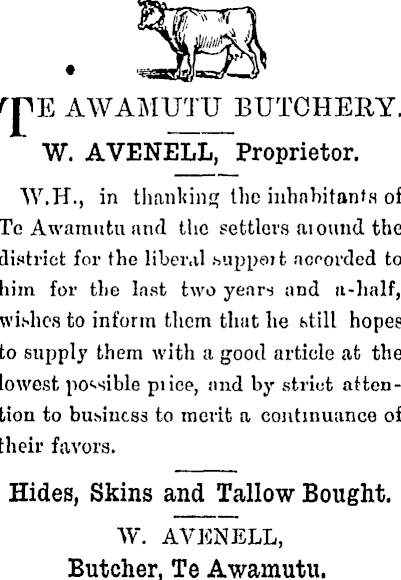 TE AWAMUTU BUTCHERY.

W. AVENELL, Proprietor.

W.H., in thanking the inhabitants of Te Awamutu and the settlers around the district for the liberal support accorded to him for the last two years and a-half, wishes to inform them that he still hopes to supply them with a good article at the lowest possible price, and by strict attention to business to merit a continuance of their favors.

Hides, Skins and Tallow Bought.

W. AVENELL,
Butcher, Te Awamutu.